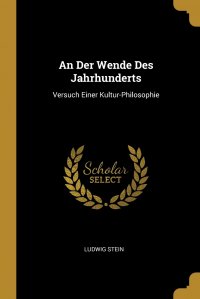 An Der Wende Des Jahrhunderts

Versuch Einer Kultur-Philosophie

Scholar
SELECT

LUDWIG STEIN